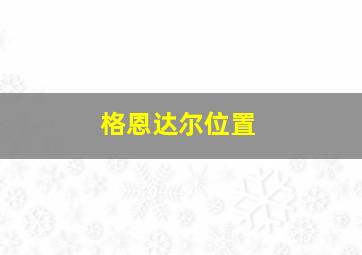 格恩达尔位置